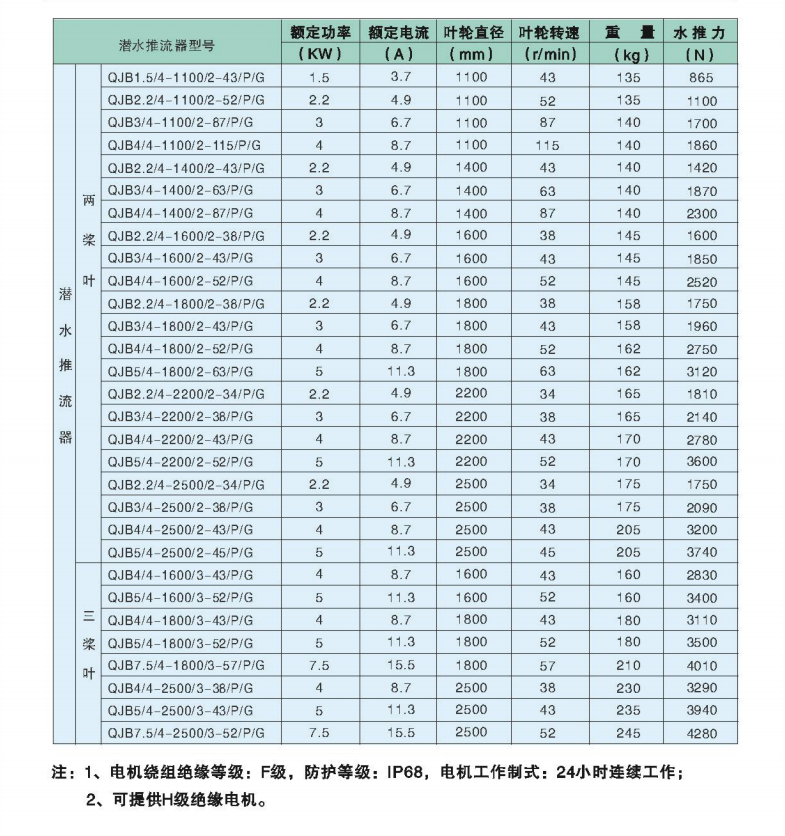 | 潜水推流器型号 | | | 额定功率 (KW) | 额定电流 (A) | 叶轮直径 (mm) | 叶轮转速 (r/min) | 重 量 (kg) | 水推力 (N) |
|---|---|---|---|---|---|---|---|---|
| 潜水推流器 | 两桨叶 | QJB1.5/4-1100/2-43/P/G | 1.5 | 3.7 | 1100 | 43 | 135 | 865 |
| | | QJB2.2/4-1100/2-52/P/G | 2.2 | 4.9 | 1100 | 52 | 135 | 1100 |
| | | QJB3/4-1100/2-87/P/G | 3 | 6.7 | 1100 | 87 | 140 | 1700 |
| | | QJB4/4-1100/2-115/P/G | 4 | 8.7 | 1100 | 115 | 140 | 1860 |
| | | QJB2.2/4-1400/2-43/P/G | 2.2 | 4.9 | 1400 | 43 | 140 | 1420 |
| | | QJB3/4-1400/2-63/P/G | 3 | 6.7 | 1400 | 63 | 140 | 1870 |
| | | QJB4/4-1400/2-87/P/G | 4 | 8.7 | 1400 | 87 | 140 | 2300 |
| | | QJB2.2/4-1600/2-38/P/G | 2.2 | 4.9 | 1600 | 38 | 145 | 1600 |
| | | QJB3/4-1600/2-43/P/G | 3 | 6.7 | 1600 | 43 | 145 | 1850 |
| | | QJB4/4-1600/2-52/P/G | 4 | 8.7 | 1600 | 52 | 145 | 2520 |
| | | QJB2.2/4-1800/2-38/P/G | 2.2 | 4.9 | 1800 | 38 | 158 | 1750 |
| | | QJB3/4-1800/2-43/P/G | 3 | 6.7 | 1800 | 43 | 158 | 1960 |
| | | QJB4/4-1800/2-52/P/G | 4 | 8.7 | 1800 | 52 | 162 | 2750 |
| | | QJB5/4-1800/2-63/P/G | 5 | 11.3 | 1800 | 63 | 162 | 3120 |
| | | QJB2.2/4-2200/2-34/P/G | 2.2 | 4.9 | 2200 | 34 | 165 | 1810 |
| | | QJB3/4-2200/2-38/P/G | 3 | 6.7 | 2200 | 38 | 165 | 2140 |
| | | QJB4/4-2200/2-43/P/G | 4 | 8.7 | 2200 | 43 | 170 | 2780 |
| | | QJB5/4-2200/2-52/P/G | 5 | 11.3 | 2200 | 52 | 170 | 3600 |
| | | QJB2.2/4-2500/2-34/P/G | 2.2 | 4.9 | 2500 | 34 | 175 | 1750 |
| | | QJB3/4-2500/2-38/P/G | 3 | 6.7 | 2500 | 38 | 175 | 2090 |
| | | QJB4/4-2500/2-43/P/G | 4 | 8.7 | 2500 | 43 | 205 | 3200 |
| | | QJB5/4-2500/2-45/P/G | 5 | 11.3 | 2500 | 45 | 205 | 3740 |
| | 三桨叶 | QJB4/4-1600/3-43/P/G | 4 | 8.7 | 1600 | 43 | 160 | 2830 |
| | | QJB5/4-1600/3-52/P/G | 5 | 11.3 | 1600 | 52 | 160 | 3400 |
| | | QJB4/4-1800/3-43/P/G | 4 | 8.7 | 1800 | 43 | 180 | 3110 |
| | | QJB5/4-1800/3-52/P/G | 5 | 11.3 | 1800 | 52 | 180 | 3500 |
| | | QJB7.5/4-1800/3-57/P/G | 7.5 | 15.5 | 1800 | 57 | 210 | 4010 |
| | | QJB4/4-2500/3-38/P/G | 4 | 8.7 | 2500 | 38 | 230 | 3290 |
| | | QJB5/4-2500/3-43/P/G | 5 | 11.3 | 2500 | 43 | 235 | 3940 |
| | | QJB7.5/4-2500/3-52/P/G | 7.5 | 15.5 | 2500 | 52 | 245 | 4280 |

注：1、电机绕组绝缘等级：F级，防护等级：IP68，电机工作制式：24小时连续工作；
2、可提供H级绝缘电机。